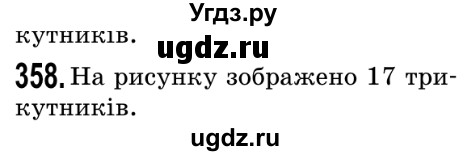 Угдз.ру

кутників. ugdz.ru

358. На рисунку зображено 17 трикутників.

ugdz.ru